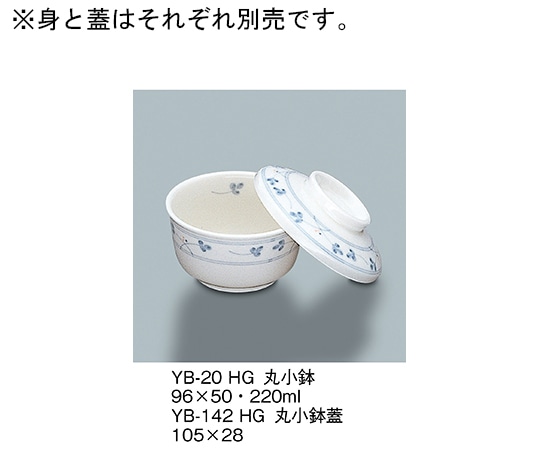 ※身と蓋はそれぞれ別売です。

YB-20 HG 丸小鉢
96×50・220ml
YB-142 HG 丸小鉢蓋
105×28